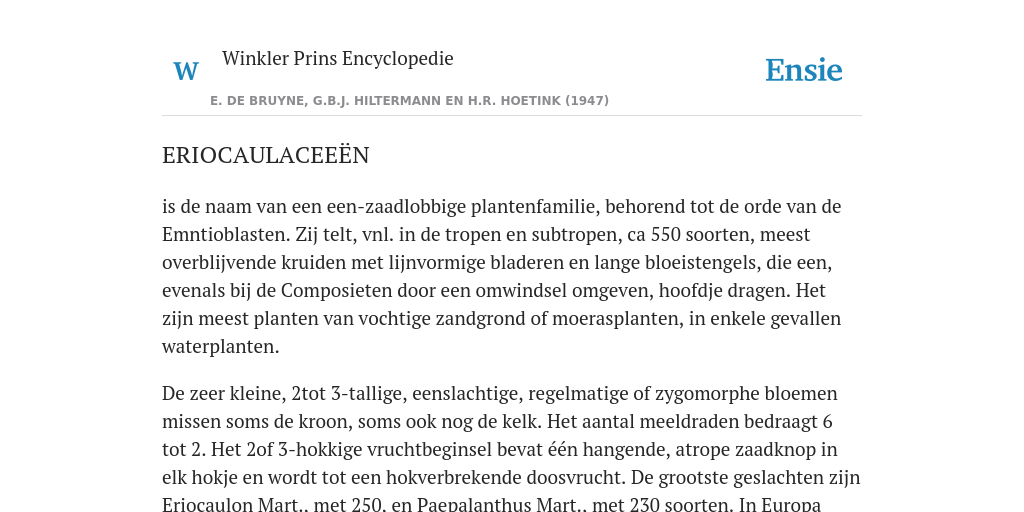 W Winkler Prins Encyclopedie

Ensie

E. DE BRUYNE, G.B.J. HILTERMANN EN H.R. HOETINK (1947)

ERIOCAULACEEËN

is de naam van een een-zaadlobbige plantenfamilie, behorend tot de orde van de Emntioblasten. Zij telt, vnl. in de tropen en subtropen, ca 550 soorten, meest overblijvende kruiden met lijnvormige bladeren en lange bloeistengels, die een, evenals bij de Composieten door een omwindsel omgeven, hoofdje dragen. Het zijn meest planten van vochtige zandgrond of moerasplanten, in enkele gevallen waterplanten.

De zeer kleine, 2tot 3-tallige, eenslachtige, regelmatige of zygomorphe bloemen missen soms de kroon, soms ook nog de kelk. Het aantal meeldraden bedraagt 6 tot 2. Het 2of 3-hokkige vruchtbeginsel bevat één hangende, atrope zaadknop in elk hokje en wordt tot een hokverbrekende doosvrucht. De grootste geslachten zijn Eriocaulon Mart., met 250, en Paepalanthus Mart., met 230 soorten. In Europa